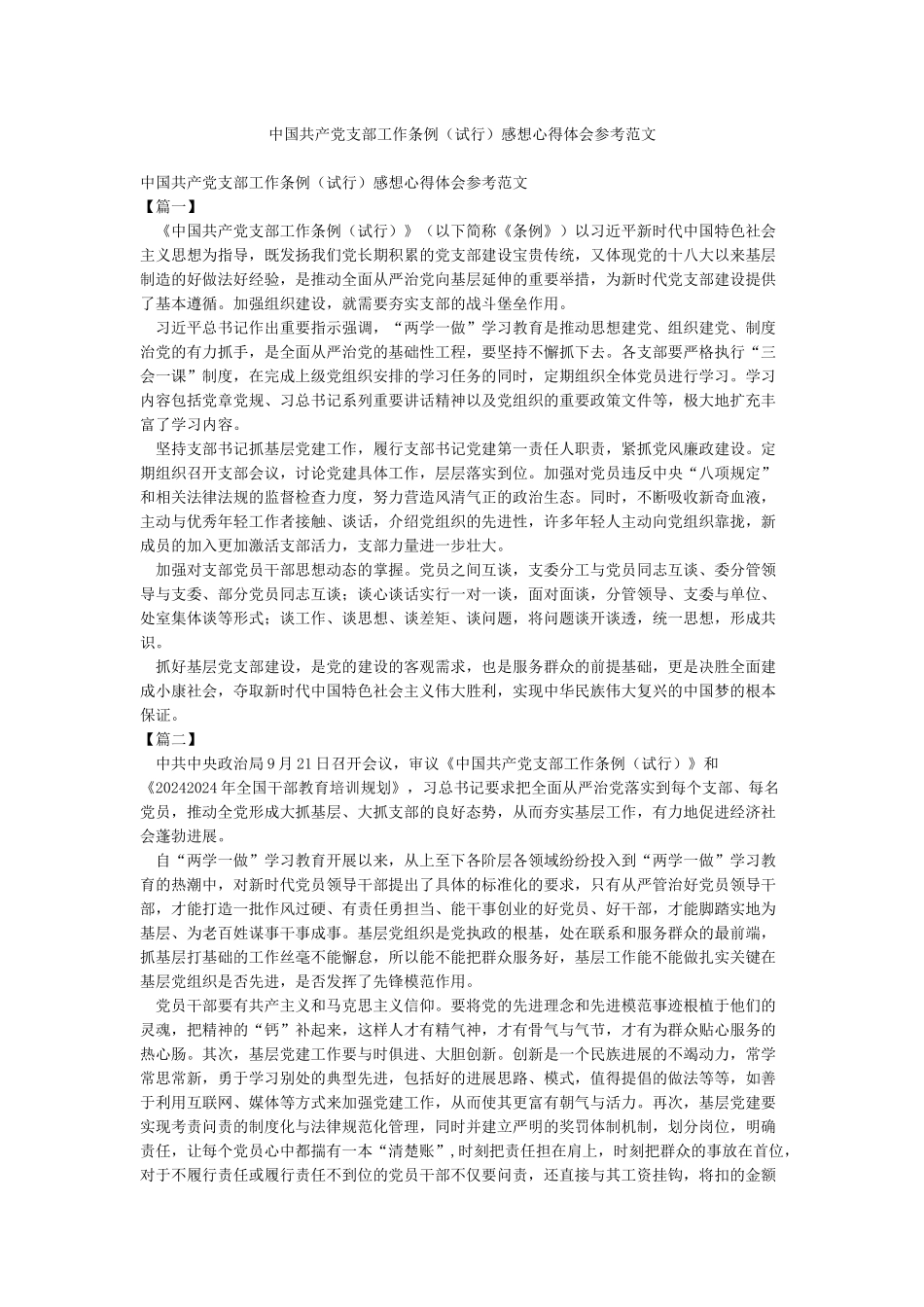 中国共产党支部工作条例（试行）感想心得体会参考范文

中国共产党支部工作条例（试行）感想心得体会参考范文
【篇一】
《中国共产党支部工作条例（试行）》（以下简称《条例》）以习近平新时代中国特色社会主义思想为指导，既发扬我们党长期积累的党支部建设宝贵传统，又体现党的十八大以来基层制造的好做法好经验，是推动全面从严治党向基层延伸的重要举措，为新时代党支部建设提供了基本遵循。加强组织建设，就需要夯实支部的战斗堡垒作用。

习近平总书记作出重要指示强调，“两学一做”学习教育是推动思想建党、组织建党、制度治党的有力抓手，是全面从严治党的基础性工程，要坚持不懈抓下去。各支部要严格执行“三会一课”制度，在完成上级党组织安排的学习任务的同时，定期组织全体党员进行学习。学习内容包括党章党规、习总书记系列重要讲话精神以及党组织的重要政策文件等，极大地扩充丰富了学习内容。

坚持支部书记抓基层党建工作，履行支部书记党建第一责任人职责，紧抓党风廉政建设。定期组织召开支部会议，讨论党建具体工作，层层落实到位。加强对党员违反中央“八项规定”和相关法律法规的监督检查力度，努力营造风清气正的政治生态。同时，不断吸收新奇血液，主动与优秀年轻工作者接触、谈话，介绍党组织的先进性，许多年轻人主动向党组织靠拢，新成员的加入更加激活支部活力，支部力量进一步壮大。

加强对支部党员干部思想动态的掌握。党员之间互谈，支委分工与党员同志互谈、委分管领导与支委、部分党员同志互谈；谈心谈话实行一对一谈，面对面谈，分管领导、支委与单位、处室集体谈等形式；谈工作、谈思想、谈差矩、谈问题，将问题谈开谈透，统一思想，形成共识。

抓好基层党支部建设，是党的建设的客观需求，也是服务群众的前提基础，更是决胜全面建成小康社会，夺取新时代中国特色社会主义伟大胜利，实现中华民族伟大复兴的中国梦的根本保证。
【篇二】
中共中央政治局9月21日召开会议，审议《中国共产党支部工作条例（试行）》和《20242024年全国干部教育培训规划》，习总书记要求把全面从严治党落实到每个支部、每名党员，推动全党形成大抓基层、大抓支部的良好态势，从而夯实基层工作，有力地促进经济社会蓬勃进展。

自“两学一做”学习教育开展以来，从上至下各阶层各领域纷纷投入到“两学一做”学习教育的热潮中，对新时代党员领导干部提出了具体的标准化的要求，只有从严管治好党员领导干部，才能打造一批作风过硬、有责任勇担当、能干事创业的好党员、好干部，才能脚踏实地为基层、为老百姓谋事干事成事。基层党组织是党执政的根基，处在联系和服务群众的最前端，抓基层打基础的工作丝毫不能懈怠，所以能不能把群众服务好，基层工作能不能做扎实关键在基层党组织是否先进，是否发挥了先锋模范作用。

党员干部要有共产主义和马克思主义信仰。要将党的先进理念和先进模范事迹根植于他们的灵魂，把精神的“钙”补起来，这样人才有精气神，才有骨气与气节，才有为群众贴心服务的热心肠。其次，基层党建工作要与时俱进、大胆创新。创新是一个民族进展的不竭动力，常学常思常新，勇于学习别处的典型先进，包括好的进展思路、模式，值得提倡的做法等等，如善于利用互联网、媒体等方式来加强党建工作，从而使其更富有朝气与活力。再次，基层党建要实现考责问责的制度化与法律规范化管理，同时并建立严明的奖罚体制机制，划分岗位，明确责任，让每个党员心中都揣有一本“清楚账”，时刻把责任担在肩上，时刻把群众的事放在首位，对于不履行责任或履行责任不到位的党员干部不仅要问责，还直接与其工资挂钩，将扣的金额